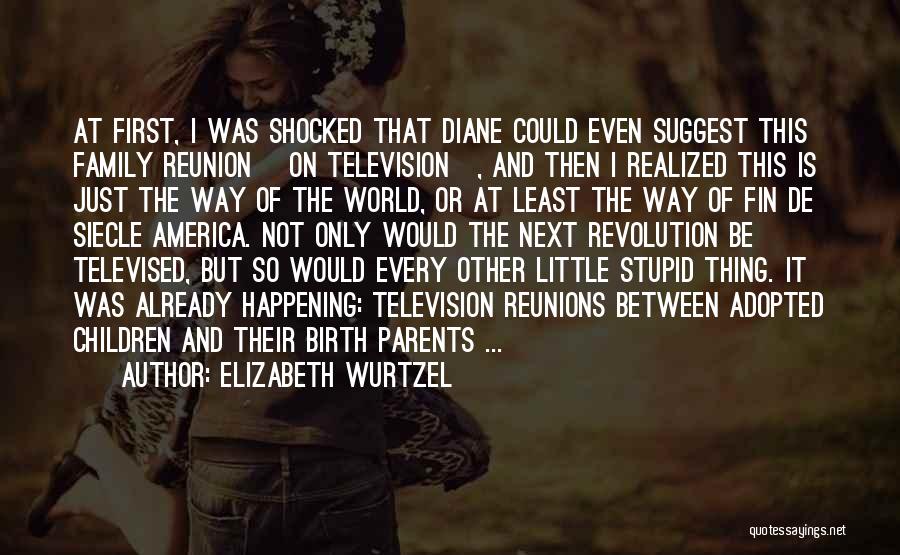 AT FIRST, I WAS SHOCKED THAT DIANE COULD EVEN SUGGEST THIS FAMILY REUNION ON TELEVISION , AND THEN I REALIZED THIS IS JUST THE WAY OF THE WORLD, OR AT LEAST THE WAY OF FIN DE SIECLE AMERICA. NOT ONLY WOULD THE NEXT REVOLUTION BE TELEVISED, BUT SO WOULD EVERY OTHER LITTLE STUPID THING. IT WAS ALREADY HAPPENING: TELEVISION REUNIONS BETWEEN ADOPTED CHILDREN AND THEIR BIRTH PARENTS ...

AUTHOR: ELIZABETH WURTZEL

quotessayings.net